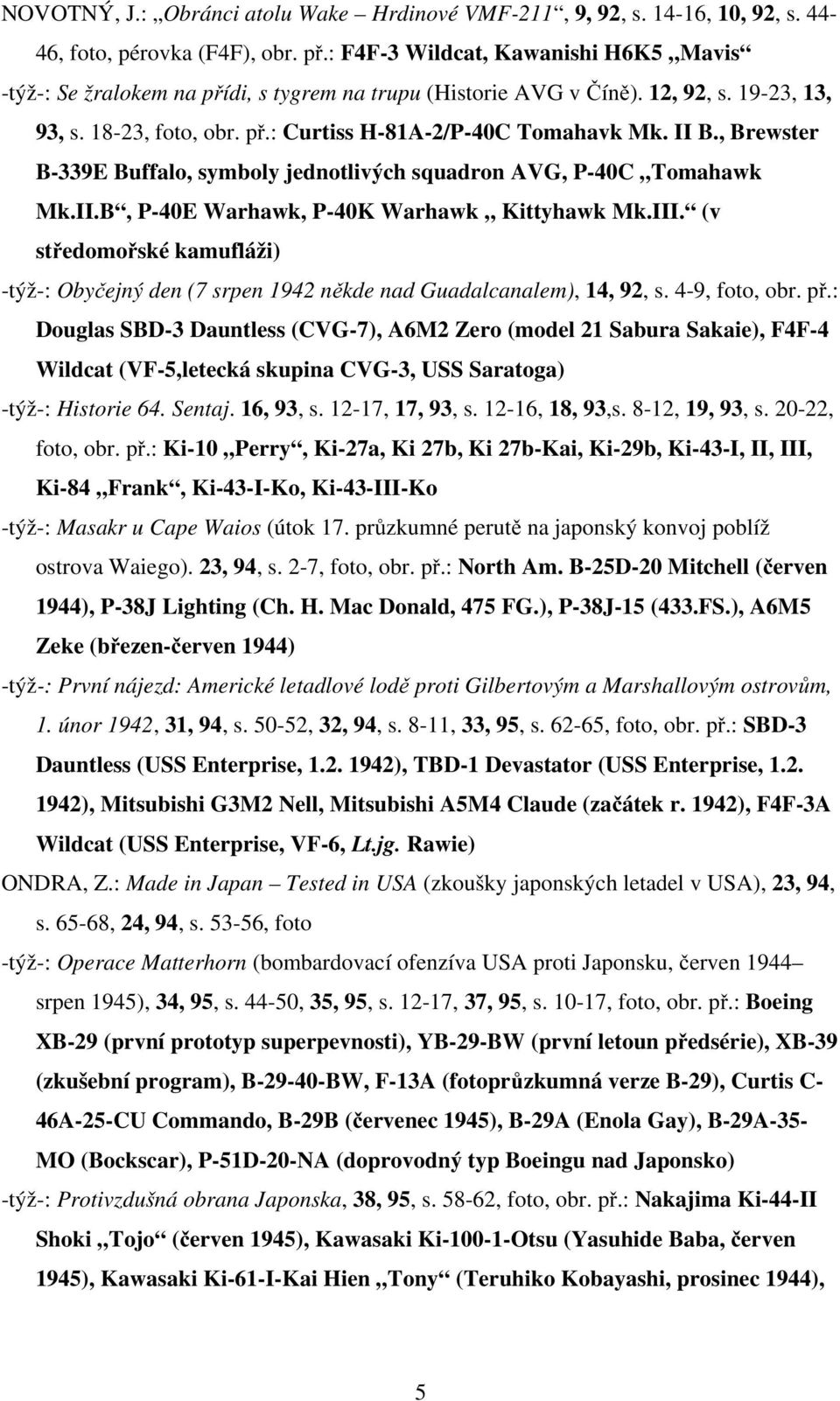 NOVOTNÝ, J.: „Obránci atolu Wake – Hrdinové VMF-211“, 9, 92, s. 14-16, 10, 92, s. 44-46, foto, pérovka (F4F), obr. př.: F4F-3 Wildcat, Kawanishi H6K5 „Mavis“

-týž-: Se žralokem na přídi, s tygrem na trupu (Historie AVG v Číně). 12, 92, s. 19-23, 13, 93, s. 18-23, foto, obr. př.: Curtiss H-81A-2/P-40C Tomahavk Mk. II B., Brewster B-339E Buffalo, symboly jednotlivých squadron AVG, P-40C „Tomahawk Mk.II.B“, P-40E Warhawk, P-40K Warhawk „ Kittyhawk Mk.III.“ (v středomořské kamufláži)

-týž-: Obyčejný den (7 srpen 1942 někde nad Guadalcanalem), 14, 92, s. 4-9, foto, obr. př.: Douglas SBD-3 Dauntless (CVG-7), A6M2 Zero (model 21 Sabura Sakaie), F4F-4 Wildcat (VF-5,letecká skupina CVG-3, USS Saratoga)

-týž-: Historie 64. Sentaj. 16, 93, s. 12-17, 17, 93, s. 12-16, 18, 93,s. 8-12, 19, 93, s. 20-22, foto, obr. př.: Ki-10 „Perry“, Ki-27a, Ki 27b, Ki 27b-Kai, Ki-29b, Ki-43-I, II, III, Ki-84 „Frank“, Ki-43-I-Ko, Ki-43-III-Ko

-týž-: Masakr u Cape Waios (útok 17. průzkumné perutě na japonský konvoj poblíž ostrova Waiego). 23, 94, s. 2-7, foto, obr. př.: North Am. B-25D-20 Mitchell (červen 1944), P-38J Lighting (Ch. H. Mac Donald, 475 FG.), P-38J-15 (433.FS.), A6M5 Zeke (březen-červen 1944)

-týž-: První nájezd: Americké letadlové lodě proti Gilbertovým a Marshallovým ostrovům, 1. únor 1942, 31, 94, s. 50-52, 32, 94, s. 8-11, 33, 95, s. 62-65, foto, obr. př.: SBD-3 Dauntless (USS Enterprise, 1.2. 1942), TBD-1 Devastator (USS Enterprise, 1.2. 1942), Mitsubishi G3M2 Nell, Mitsubishi A5M4 Claude (začátek r. 1942), F4F-3A Wildcat (USS Enterprise, VF-6, Lt.jg. Rawie)

ONDRA, Z.: Made in Japan – Tested in USA (zkoušky japonských letadel v USA), 23, 94, s. 65-68, 24, 94, s. 53-56, foto

-týž-: Operace Matterhorn (bombardovací ofenzíva USA proti Japonsku, červen 1944– srpen 1945), 34, 95, s. 44-50, 35, 95, s. 12-17, 37, 95, s. 10-17, foto, obr. př.: Boeing XB-29 (první prototyp superpevnosti), YB-29-BW (první letoun předsérie), XB-39 (zkušební program), B-29-40-BW, F-13A (fotoprůzkumná verze B-29), Curtis C-46A-25-CU Commando, B-29B (červenec 1945), B-29A (Enola Gay), B-29A-35-MO (Bockscar), P-51D-20-NA (doprovodný typ Boeingu nad Japonsko)

-týž-: Protivzdušná obrana Japonska, 38, 95, s. 58-62, foto, obr. př.: Nakajima Ki-44-II Shoki „Tojo“ (červen 1945), Kawasaki Ki-100-1-Otsu (Yasuhide Baba, červen 1945), Kawasaki Ki-61-I-Kai Hien „Tony“ (Teruhiko Kobayashi, prosinec 1944),

5